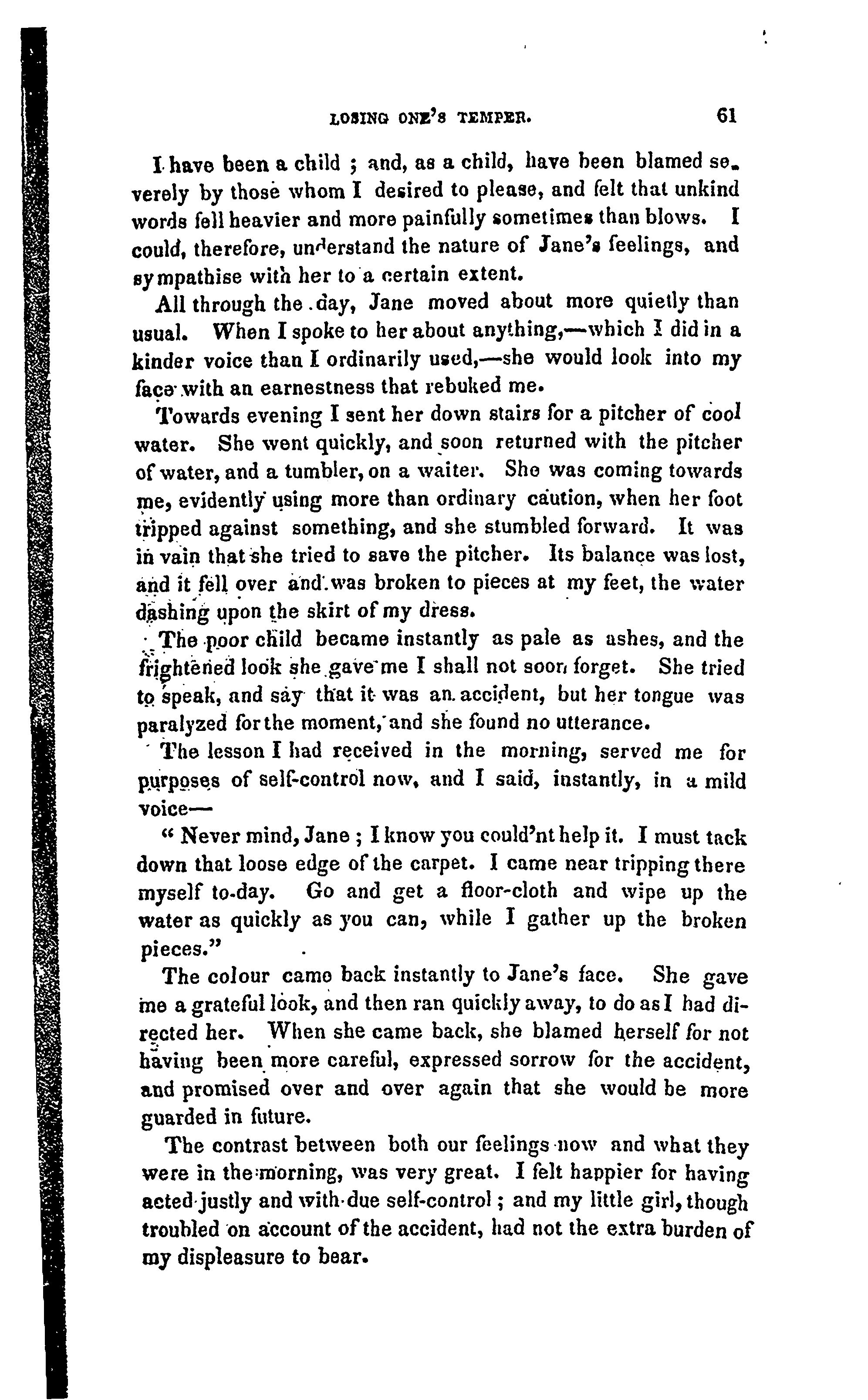 LOSING ONE'S TEMPER. 61

I have been a child ; and, as a child, have been blamed severely by those whom I desired to please, and felt that unkind words fell heavier and more painfully sometimes than blows. I could, therefore, understand the nature of Jane's feelings, and sympathise with her to a certain extent.

All through the day, Jane moved about more quietly than usual. When I spoke to her about anything,—which I did in a kinder voice than I ordinarily used,—she would look into my face with an earnestness that rebuked me.

Towards evening I sent her down stairs for a pitcher of cool water. She went quickly, and soon returned with the pitcher of water, and a tumbler, on a waiter. She was coming towards me, evidently using more than ordinary caution, when her foot tripped against something, and she stumbled forward. It was in vain that she tried to save the pitcher. Its balance was lost, and it fell over and was broken to pieces at my feet, the water dashing upon the skirt of my dress.

The poor child became instantly as pale as ashes, and the frightened look she gave me I shall not soon forget. She tried to speak, and say that it was an accident, but her tongue was paralyzed for the moment, and she found no utterance.

The lesson I had received in the morning, served me for purposes of self-control now, and I said, instantly, in a mild voice—

" Never mind, Jane ; I know you could'nt help it. I must tack down that loose edge of the carpet. I came near tripping there myself to-day. Go and get a floor-cloth and wipe up the water as quickly as you can, while I gather up the broken pieces."

The colour came back instantly to Jane's face. She gave me a grateful look, and then ran quickly away, to do as I had directed her. When she came back, she blamed herself for not having been more careful, expressed sorrow for the accident, and promised over and over again that she would be more guarded in future.

The contrast between both our feelings now and what they were in the morning, was very great. I felt happier for having acted justly and with due self-control ; and my little girl, though troubled on account of the accident, had not the extra burden of my displeasure to bear.